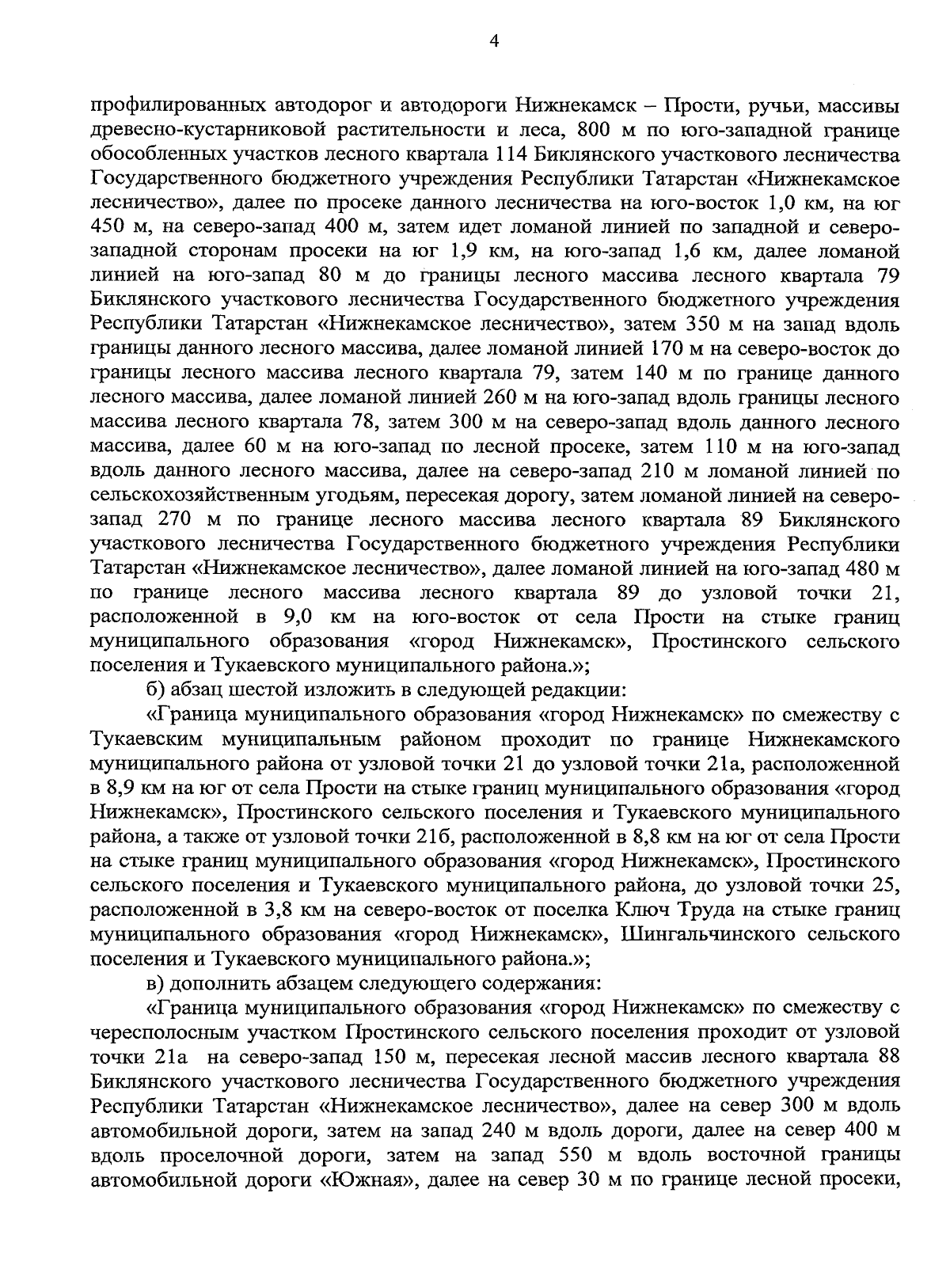 4

профилированных автодорог и автодороги Нижнекамск – Прости, ручьи, массивы древесно-кустарниковой растительности и леса, 800 м по юго-западной границе обособленных участков лесного квартала 114 Биклянского участкового лесничества Государственного бюджетного учреждения Республики Татарстан «Нижнекамское лесничество», далее по просеке данного лесничества на юго-восток 1,0 км, на юг 450 м, на северо-запад 400 м, затем идет ломаной линией по западной и северо-западной сторонам просеки на юг 1,9 км, на юго-запад 1,6 км, далее ломаной линией на юго-запад 80 м до границы лесного массива лесного квартала 79 Биклянского участкового лесничества Государственного бюджетного учреждения Республики Татарстан «Нижнекамское лесничество», затем 350 м на запад вдоль границы данного лесного массива, далее ломаной линией 170 м на северо-восток до границы лесного массива лесного квартала 79, затем 140 м по границе данного лесного массива, далее ломаной линией 260 м на юго-запад вдоль границы лесного массива лесного квартала 78, затем 300 м на северо-запад вдоль данного лесного массива, далее 60 м на юго-запад по лесной просеке, затем 110 м на юго-запад вдоль данного лесного массива, далее на северо-запад 210 м ломаной линией по сельскохозяйственным угодьям, пересекая дорогу, затем ломаной линией на северо-запад 270 м по границе лесного массива лесного квартала 89 Биклянского участкового лесничества Государственного бюджетного учреждения Республики Татарстан «Нижнекамское лесничество», далее ломаной линией на юго-запад 480 м по границе лесного массива лесного квартала 89 до узловой точки 21, расположенной в 9,0 км на юго-восток от села Прости на стыке границ муниципального образования «город Нижнекамск», Простинского сельского поселения и Тукаевского муниципального района.»;

б) абзац шестой изложить в следующей редакции:

«Граница муниципального образования «город Нижнекамск» по смежеству с Тукаевским муниципальным районом проходит по границе Нижнекамского муниципального района от узловой точки 21 до узловой точки 21а, расположенной в 8,9 км на юг от села Прости на стыке границ муниципального образования «город Нижнекамск», Простинского сельского поселения и Тукаевского муниципального района, а также от узловой точки 21б, расположенной в 8,8 км на юг от села Прости на стыке границ муниципального образования «город Нижнекамск», Простинского сельского поселения и Тукаевского муниципального района, до узловой точки 25, расположенной в 3,8 км на северо-восток от поселка Ключ Труда на стыке границ муниципального образования «город Нижнекамск», Шингальчинского сельского поселения и Тукаевского муниципального района.»;

в) дополнить абзацем следующего содержания:

«Граница муниципального образования «город Нижнекамск» по смежеству с чересполосным участком Простинского сельского поселения проходит от узловой точки 21а на северо-запад 150 м, пересекая лесной массив лесного квартала 88 Биклянского участкового лесничества Государственного бюджетного учреждения Республики Татарстан «Нижнекамское лесничество», далее на север 300 м вдоль автомобильной дороги, затем на запад 240 м вдоль дороги, далее на север 400 м вдоль проселочной дороги, затем на запад 550 м вдоль восточной границы автомобильной дороги «Южная», далее на север 30 м по границе лесной просеки,